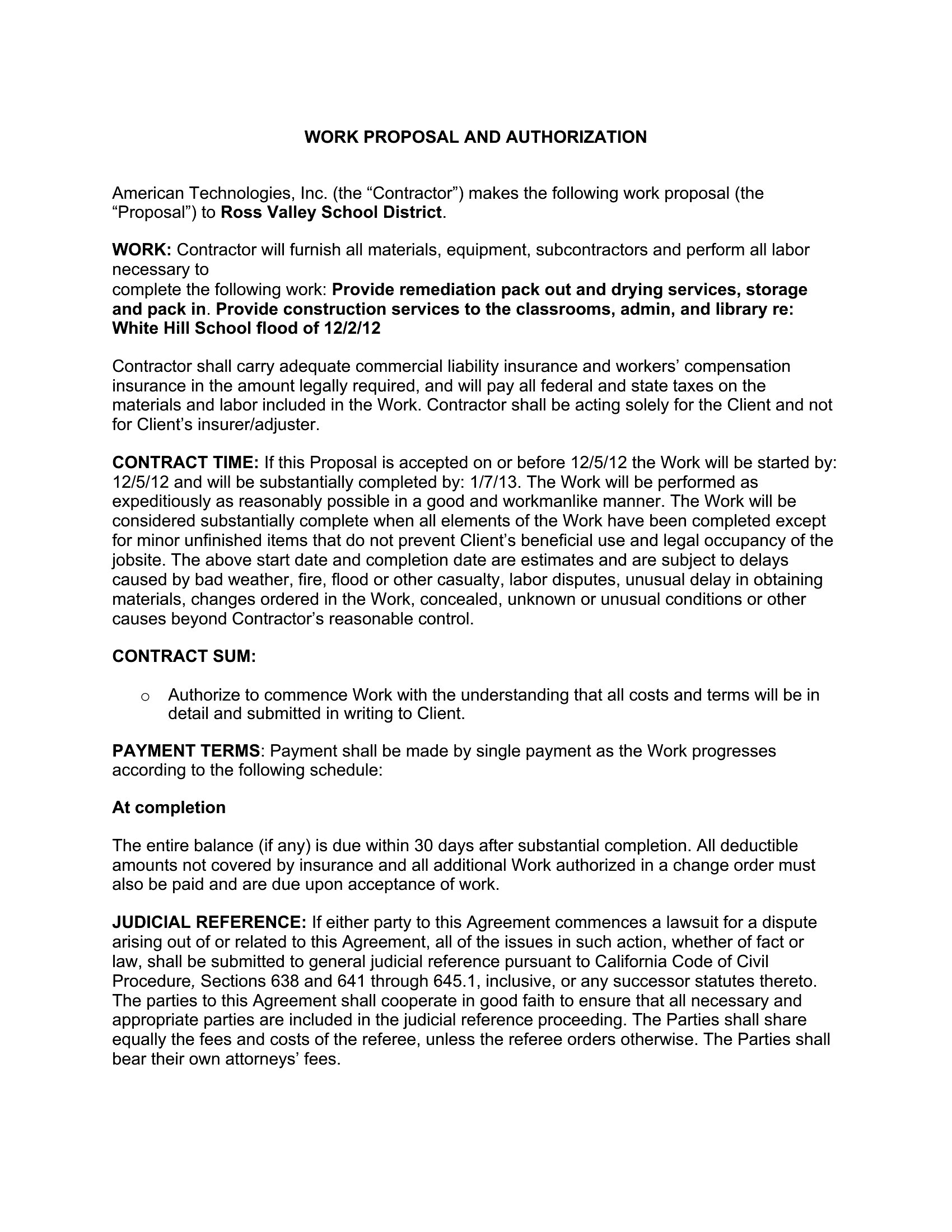 WORK PROPOSAL AND AUTHORIZATION

American Technologies, Inc. (the “Contractor”) makes the following work proposal (the “Proposal”) to Ross Valley School District.

WORK: Contractor will furnish all materials, equipment, subcontractors and perform all labor necessary to
complete the following work: Provide remediation pack out and drying services, storage and pack in. Provide construction services to the classrooms, admin, and library re: White Hill School flood of 12/2/12

Contractor shall carry adequate commercial liability insurance and workers’ compensation insurance in the amount legally required, and will pay all federal and state taxes on the materials and labor included in the Work. Contractor shall be acting solely for the Client and not for Client’s insurer/adjuster.

CONTRACT TIME: If this Proposal is accepted on or before 12/5/12 the Work will be started by: 12/5/12 and will be substantially completed by: 1/7/13. The Work will be performed as expeditiously as reasonably possible in a good and workmanlike manner. The Work will be considered substantially complete when all elements of the Work have been completed except for minor unfinished items that do not prevent Client’s beneficial use and legal occupancy of the jobsite. The above start date and completion date are estimates and are subject to delays caused by bad weather, fire, flood or other casualty, labor disputes, unusual delay in obtaining materials, changes ordered in the Work, concealed, unknown or unusual conditions or other causes beyond Contractor’s reasonable control.

CONTRACT SUM:

o Authorize to commence Work with the understanding that all costs and terms will be in detail and submitted in writing to Client.

PAYMENT TERMS: Payment shall be made by single payment as the Work progresses according to the following schedule:

At completion

The entire balance (if any) is due within 30 days after substantial completion. All deductible amounts not covered by insurance and all additional Work authorized in a change order must also be paid and are due upon acceptance of work.

JUDICIAL REFERENCE: If either party to this Agreement commences a lawsuit for a dispute arising out of or related to this Agreement, all of the issues in such action, whether of fact or law, shall be submitted to general judicial reference pursuant to California Code of Civil Procedure, Sections 638 and 641 through 645.1, inclusive, or any successor statutes thereto. The parties to this Agreement shall cooperate in good faith to ensure that all necessary and appropriate parties are included in the judicial reference proceeding. The Parties shall share equally the fees and costs of the referee, unless the referee orders otherwise. The Parties shall bear their own attorneys’ fees.